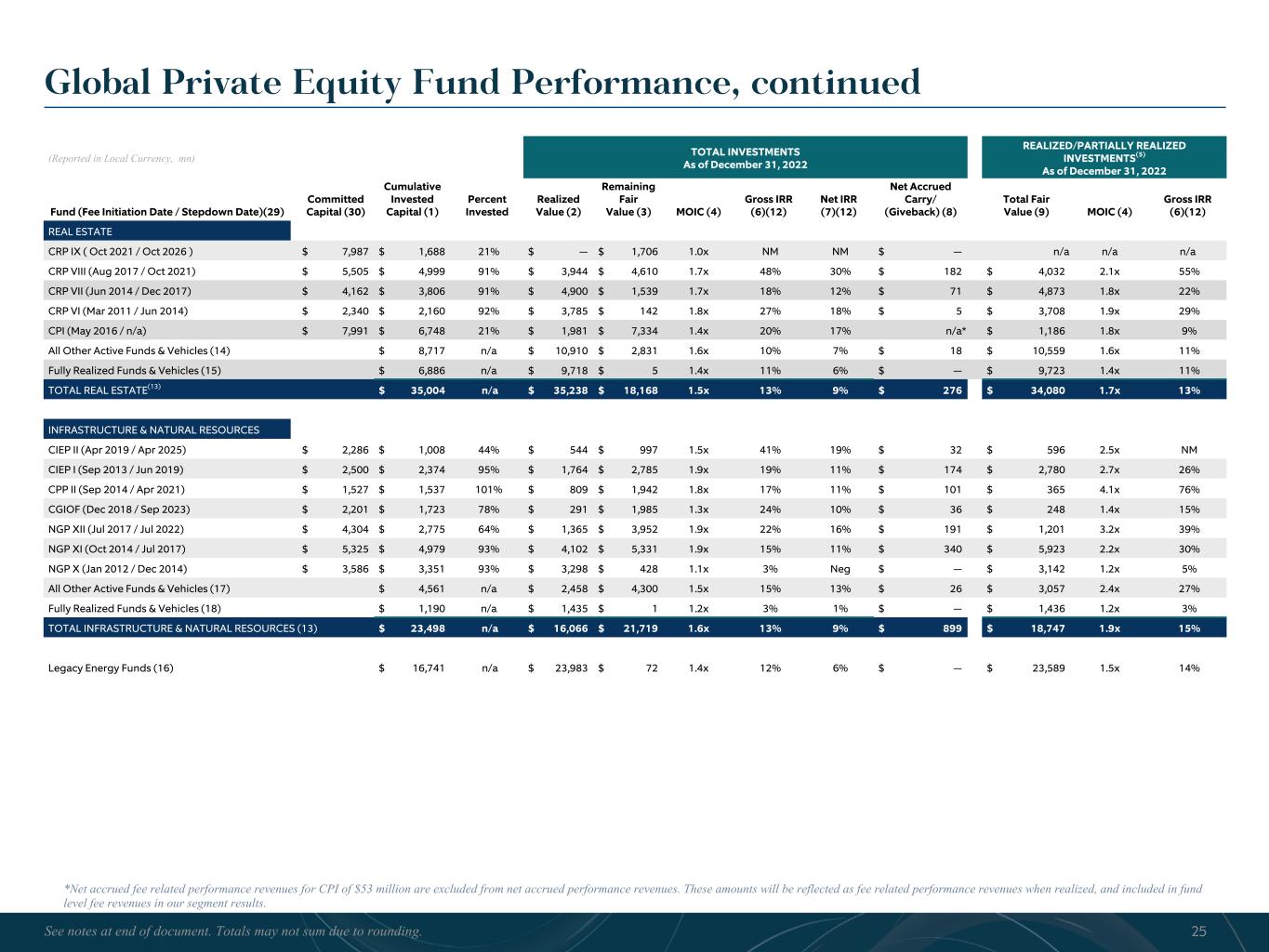 Global Private Equity Fund Performance, continued

(Reported in Local Currency, mn)

TOTAL INVESTMENTS
As of December 31, 2022

REALIZED/PARTIALLY REALIZED INVESTMENTS$^{(5)}$
As of December 31, 2022

| Fund (Fee Initiation Date / Stepdown Date)(29) | Committed Capital (30) | Cumulative Invested Capital (1) | Percent Invested | Realized Value (2) | Remaining Fair Value (3) | MOIC (4) | Gross IRR (6)(12) | Net IRR (7)(12) | Net Accrued Carry/ (Giveback) (8) | Total Fair Value (9) | MOIC (4) | Gross IRR (6)(12) |
|---|---|---|---|---|---|---|---|---|---|---|---|---|
| REAL ESTATE | | | | | | | | | | | | |
| CRP IX ( Oct 2021 / Oct 2026 ) | $ 7,987 | $ 1,688 | 21% | $ — | $ 1,706 | 1.0x | NM | NM | $ — | n/a | n/a | n/a |
| CRP VIII (Aug 2017 / Oct 2021) | $ 5,505 | $ 4,999 | 91% | $ 3,944 | $ 4,610 | 1.7x | 48% | 30% | $ 182 | $ 4,032 | 2.1x | 55% |
| CRP VII (Jun 2014 / Dec 2017) | $ 4,162 | $ 3,806 | 91% | $ 4,900 | $ 1,539 | 1.7x | 18% | 12% | $ 71 | $ 4,873 | 1.8x | 22% |
| CRP VI (Mar 2011 / Jun 2014) | $ 2,340 | $ 2,160 | 92% | $ 3,785 | $ 142 | 1.8x | 27% | 18% | $ 5 | $ 3,708 | 1.9x | 29% |
| CPI (May 2016 / n/a) | $ 7,991 | $ 6,748 | 21% | $ 1,981 | $ 7,334 | 1.4x | 20% | 17% | n/a* | $ 1,186 | 1.8x | 9% |
| All Other Active Funds & Vehicles (14) | | $ 8,717 | n/a | $ 10,910 | $ 2,831 | 1.6x | 10% | 7% | $ 18 | $ 10,559 | 1.6x | 11% |
| Fully Realized Funds & Vehicles (15) | | $ 6,886 | n/a | $ 9,718 | $ 5 | 1.4x | 11% | 6% | $ — | $ 9,723 | 1.4x | 11% |
| TOTAL REAL ESTATE$^{(13)}$ | | $ 35,004 | n/a | $ 35,238 | $ 18,168 | 1.5x | 13% | 9% | $ 276 | $ 34,080 | 1.7x | 13% |
| INFRASTRUCTURE & NATURAL RESOURCES | | | | | | | | | | | | |
| CIEP II (Apr 2019 / Apr 2025) | $ 2,286 | $ 1,008 | 44% | $ 544 | $ 997 | 1.5x | 41% | 19% | $ 32 | $ 596 | 2.5x | NM |
| CIEP I (Sep 2013 / Jun 2019) | $ 2,500 | $ 2,374 | 95% | $ 1,764 | $ 2,785 | 1.9x | 19% | 11% | $ 174 | $ 2,780 | 2.7x | 26% |
| CPP II (Sep 2014 / Apr 2021) | $ 1,527 | $ 1,537 | 101% | $ 809 | $ 1,942 | 1.8x | 17% | 11% | $ 101 | $ 365 | 4.1x | 76% |
| CGIOF (Dec 2018 / Sep 2023) | $ 2,201 | $ 1,723 | 78% | $ 291 | $ 1,985 | 1.3x | 24% | 10% | $ 36 | $ 248 | 1.4x | 15% |
| NGP XII (Jul 2017 / Jul 2022) | $ 4,304 | $ 2,775 | 64% | $ 1,365 | $ 3,952 | 1.9x | 22% | 16% | $ 191 | $ 1,201 | 3.2x | 39% |
| NGP XI (Oct 2014 / Jul 2017) | $ 5,325 | $ 4,979 | 93% | $ 4,102 | $ 5,331 | 1.9x | 15% | 11% | $ 340 | $ 5,923 | 2.2x | 30% |
| NGP X (Jan 2012 / Dec 2014) | $ 3,586 | $ 3,351 | 93% | $ 3,298 | $ 428 | 1.1x | 3% | Neg | $ — | $ 3,142 | 1.2x | 5% |
| All Other Active Funds & Vehicles (17) | | $ 4,561 | n/a | $ 2,458 | $ 4,300 | 1.5x | 15% | 13% | $ 26 | $ 3,057 | 2.4x | 27% |
| Fully Realized Funds & Vehicles (18) | | $ 1,190 | n/a | $ 1,435 | $ 1 | 1.2x | 3% | 1% | $ — | $ 1,436 | 1.2x | 3% |
| TOTAL INFRASTRUCTURE & NATURAL RESOURCES (13) | | $ 23,498 | n/a | $ 16,066 | $ 21,719 | 1.6x | 13% | 9% | $ 899 | $ 18,747 | 1.9x | 15% |
| Legacy Energy Funds (16) | | $ 16,741 | n/a | $ 23,983 | $ 72 | 1.4x | 12% | 6% | $ — | $ 23,589 | 1.5x | 14% |

*Net accrued fee related performance revenues for CPI of $53 million are excluded from net accrued performance revenues. These amounts will be reflected as fee related performance revenues when realized, and included in fund level fee revenues in our segment results.

See notes at end of document. Totals may not sum due to rounding.

25